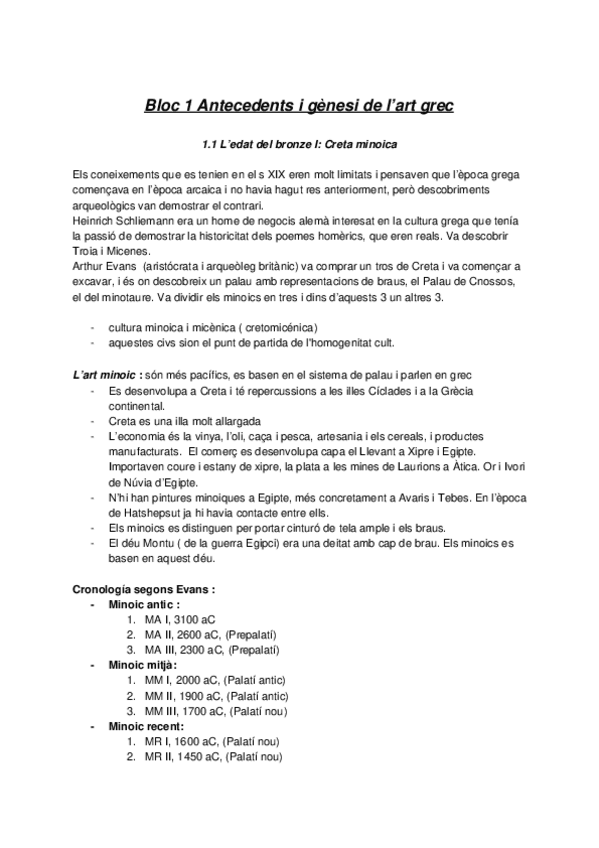 Bloc 1 Antecedents i gènesi de l'art grec

1.1 L'edat del bronze I: Creta minoica

Els coneixements que es tenien en el s XIX eren molt limitats i pensaven que l'època grega començava en l'època arcaica i no havia hagut res anteriorment, però descobriments arqueològics van demostrar el contrari.
Heinrich Schliemann era un home de negocis alemà interesat en la cultura grega que tenía la passió de demostrar la historicitat dels poemes homèrics, que eren reals. Va descobrir Troia i Micenes.
Arthur Evans (aristócrata i arqueòleg britànic) va comprar un tros de Creta i va començar a excavar, i és on descobreix un palau amb representacions de braus, el Palau de Cnossos, el del minotaure. Va dividir els minoics en tres i dins d'aquests 3 un altres 3.

- cultura minoica i micènica ( cretomicénica)
- aquestes civs sion el punt de partida de l'homogenitat cult.

L'art minoic : són més pacífics, es basen en el sistema de palau i parlen en grec
- Es desenvolupa a Creta i té repercussions a les illes Cíclades i a la Grècia continental.
- Creta es una illa molt allargada
- L'economia és la vinya, l'oli, caça i pesca, artesania i els cereals, i productes manufacturats. El comerç es desenvolupa capa el Llevant a Xipre i Egipte. Importaven coure i estany de xipre, la plata a les mines de Laurions a Àtica. Or i Ivori de Núvia d'Egipte.
- N'hi han pintures minoiques a Egipte, més concretament a Avaris i Tebes. En l'època de Hatshepsut ja hi havia contacte entre ells.
- Els minoics es distinguen per portar cinturó de tela ample i els braus.
- El déu Montu ( de la guerra Egipci) era una deitat amb cap de brau. Els minoics es basen en aquest déu.

Cronología segons Evans :
- Minoic antic :
1. MA I, 3100 aC
2. MA II, 2600 aC, (Prepalatí)
3. MA III, 2300 aC, (Prepalatí)
- Minoic mitjà:
1. MM I, 2000 aC, (Palatí antic)
2. MM II, 1900 aC, (Palatí antic)
3. MM III, 1700 aC, (Palatí nou)
- Minoic recent:
1. MR I, 1600 aC, (Palatí nou)
2. MR II, 1450 aC, (Palatí nou)